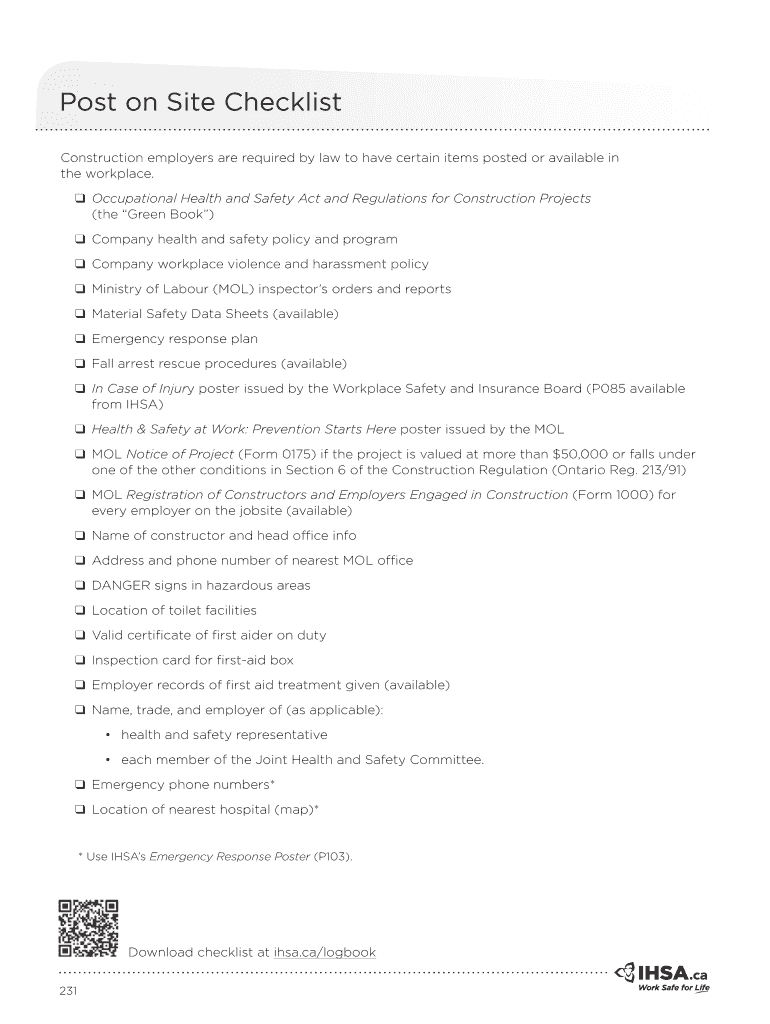 Post on Site Checklist

Construction employers are required by law to have certain items posted or available in the workplace.

❑ Occupational Health and Safety Act and Regulations for Construction Projects (the "Green Book")
❑ Company health and safety policy and program
❑ Company workplace violence and harassment policy
❑ Ministry of Labour (MOL) inspector's orders and reports
❑ Material Safety Data Sheets (available)
❑ Emergency response plan
❑ Fall arrest rescue procedures (available)
❑ In Case of Injury poster issued by the Workplace Safety and Insurance Board (P085 available from IHSA)
❑ Health & Safety at Work: Prevention Starts Here poster issued by the MOL
❑ MOL Notice of Project (Form 0175) if the project is valued at more than $50,000 or falls under one of the other conditions in Section 6 of the Construction Regulation (Ontario Reg. 213/91)
❑ MOL Registration of Constructors and Employers Engaged in Construction (Form 1000) for every employer on the jobsite (available)
❑ Name of constructor and head office info
❑ Address and phone number of nearest MOL office
❑ DANGER signs in hazardous areas
❑ Location of toilet facilities
❑ Valid certificate of first aider on duty
❑ Inspection card for first-aid box
❑ Employer records of first aid treatment given (available)
❑ Name, trade, and employer of (as applicable):
• health and safety representative
• each member of the Joint Health and Safety Committee.
❑ Emergency phone numbers*
❑ Location of nearest hospital (map)*

* Use IHSA's Emergency Response Poster (P103).

Download checklist at ihsa.ca/logbook

IHSA.ca
Work Safe for Life

231